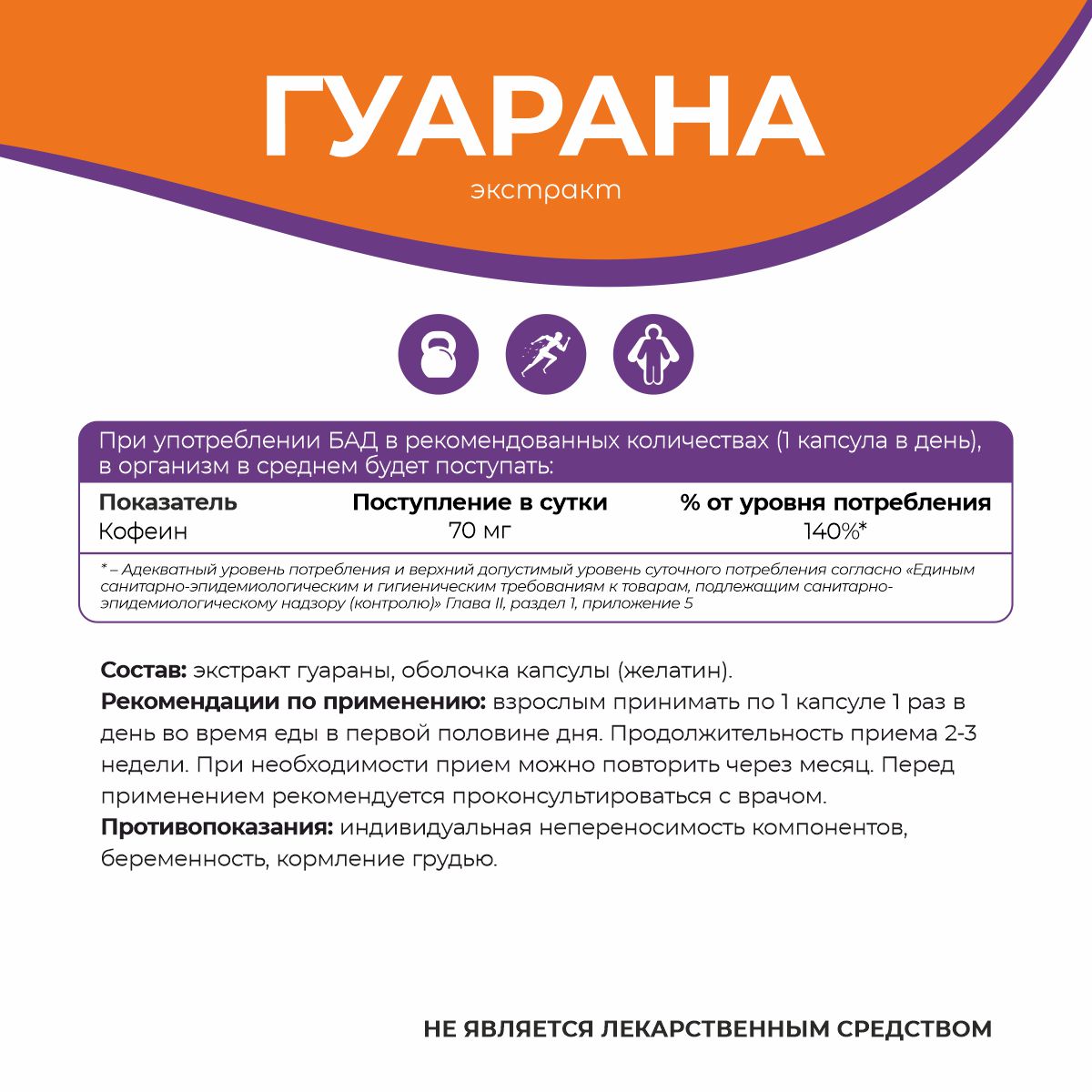 ГУАРАНА

экстракт

При употреблении БАД в рекомендованных количествах (1 капсула в день), в организм в среднем будет поступать:

| Показатель | Поступление в сутки | % от уровня потребления |
|---|---|---|
| Кофеин | 70 мг | 140%* |

* – Адекватный уровень потребления и верхний допустимый уровень суточного потребления согласно «Единым санитарно-эпидемиологическим и гигиеническим требованиям к товарам, подлежащим санитарно-эпидемиологическому надзору (контролю)» Глава II, раздел 1, приложение 5

Состав: экстракт гуараны, оболочка капсулы (желатин).
Рекомендации по применению: взрослым принимать по 1 капсуле 1 раз в день во время еды в первой половине дня. Продолжительность приема 2-3 недели. При необходимости прием можно повторить через месяц. Перед применением рекомендуется проконсультироваться с врачом.
Противопоказания: индивидуальная непереносимость компонентов, беременность, кормление грудью.

НЕ ЯВЛЯЕТСЯ ЛЕКАРСТВЕННЫМ СРЕДСТВОМ